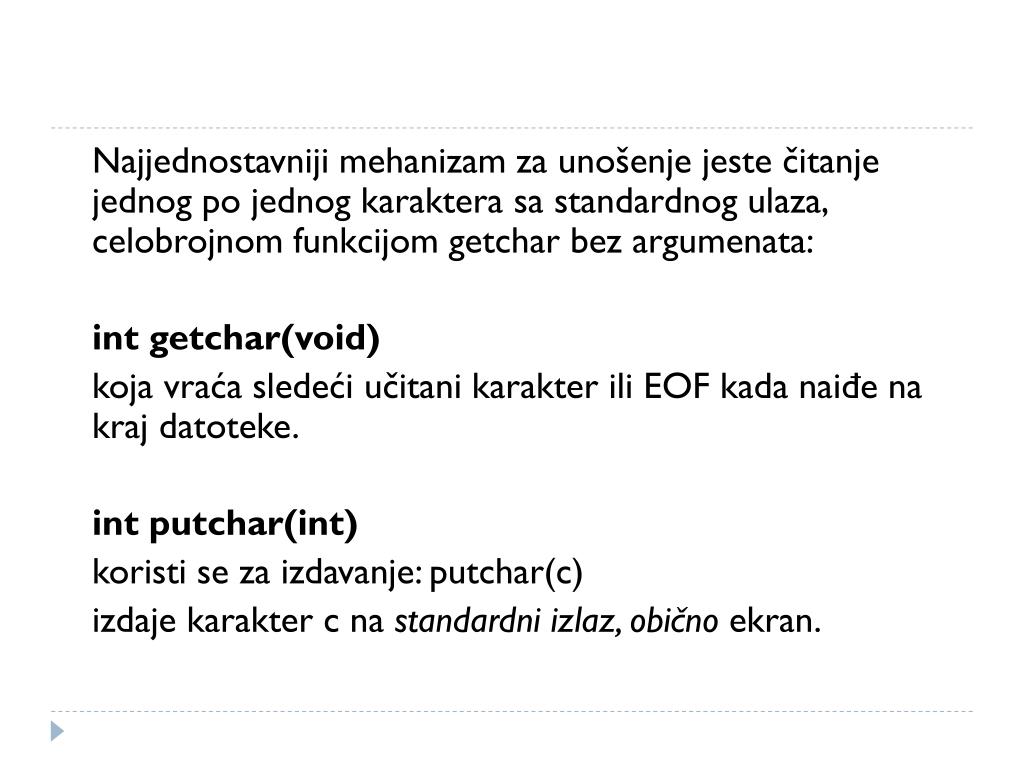 Najjednostavniji mehanizam za unošenje jeste čitanje jednog po jednog karaktera sa standardnog ulaza, celobrojnom funkcijom getchar bez argumenata:

int getchar(void)

koja vraća sledeći učitani karakter ili EOF kada naiđe na kraj datoteke.

int putchar(int)

koristi se za izdavanje: putchar(c)

izdaje karakter c na standardni izlaz, obično ekran.